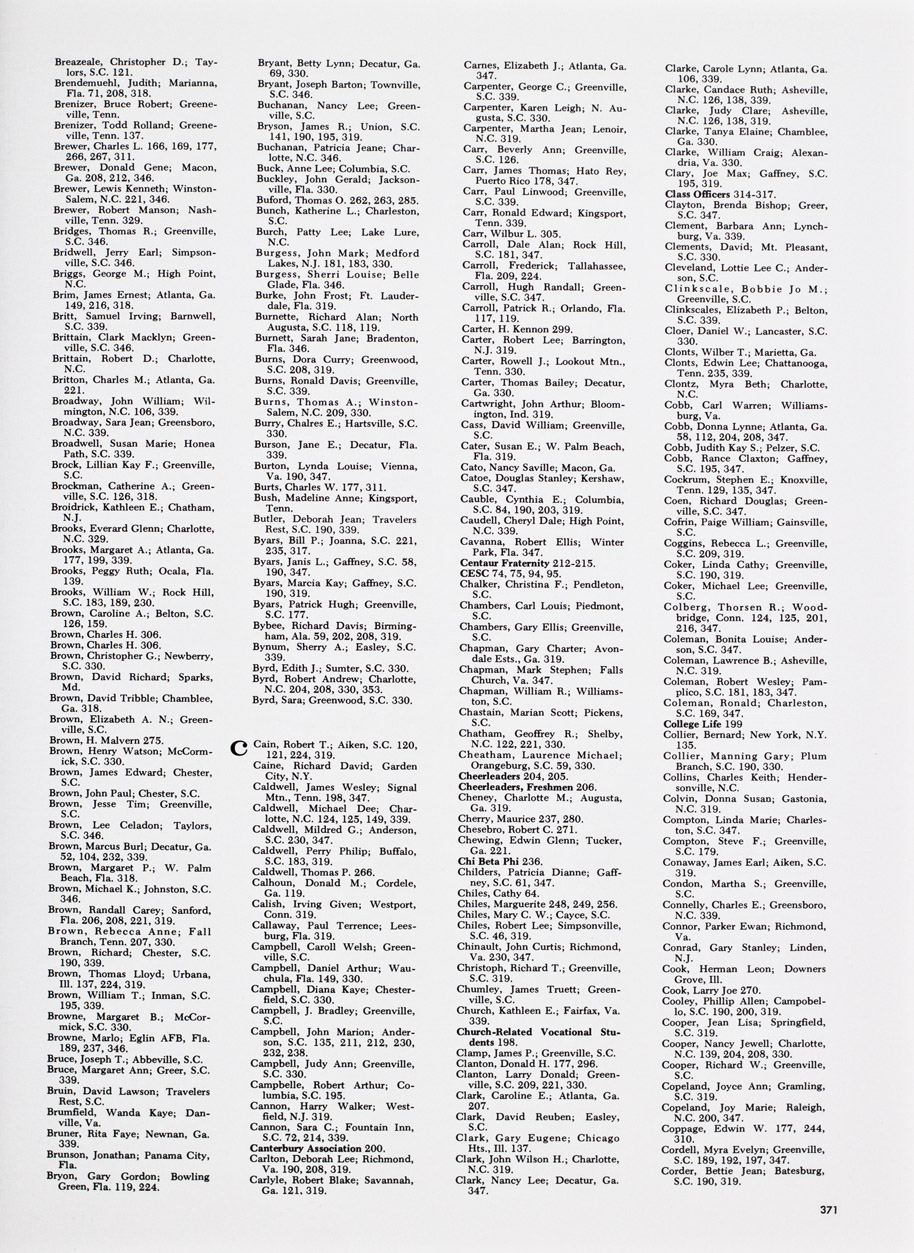 Breazeale, Christopher D.; Taylors, S.C. 121.
Brendemuehl, Judith; Marianna, Fla. 71, 208, 318.
Brenizer, Bruce Robert; Greeneville, Tenn.
Brenizer, Todd Rolland; Greeneville, Tenn. 137.
Brewer, Charles L. 166, 169, 177, 266, 267, 311.
Brewer, Donald Gene; Macon, Ga. 208, 212, 346.
Brewer, Lewis Kenneth; Winston-Salem, N.C. 221, 346.
Brewer, Robert Manson; Nashville, Tenn. 329.
Bridges, Thomas R.; Greenville, S.C. 346.
Bridwell, Jerry Earl; Simpsonville, S.C. 346.
Briggs, George M.; High Point, N.C.
Brim, James Ernest; Atlanta, Ga. 149, 216, 318.
Britt, Samuel Irving; Barnwell, S.C. 339.
Brittain, Clark Macklyn; Greenville, S.C. 346.
Brittain, Robert D.; Charlotte, N.C.
Britton, Charles M.; Atlanta, Ga. 221.
Broadway, John William; Wilmington, N.C. 106, 339.
Broadway, Sara Jean; Greensboro, N.C. 339.
Broadwell, Susan Marie; Honea Path, S.C. 339.
Brock, Lillian Kay F.; Greenville, S.C.
Brockman, Catherine A.; Greenville, S.C. 126, 318.
Broidrick, Kathleen E.; Chatham, N.J.
Brooks, Everard Glenn; Charlotte, N.C. 329.
Brooks, Margaret A.; Atlanta, Ga. 177, 199, 339.
Brooks, Peggy Ruth; Ocala, Fla. 139.
Brooks, William W.; Rock Hill, S.C. 183, 189, 230.
Brown, Caroline A.; Belton, S.C. 126, 159.
Brown, Charles H. 306.
Brown, Charles H. 306.
Brown, Christopher G.; Newberry, S.C. 330.
Brown, David Richard; Sparks, Md.
Brown, David Tribble; Chamblee, Ga. 318.
Brown, Elizabeth A. N.; Greenville, S.C.
Brown, H. Malvern 275.
Brown, Henry Watson; McCormick, S.C. 330.
Brown, James Edward; Chester, S.C.
Brown, John Paul; Chester, S.C.
Brown, Jesse Tim; Greenville, S.C.
Brown, Lee Celadon; Taylors, S.C. 346.
Brown, Marcus Burl; Decatur, Ga. 52, 104, 232, 339.
Brown, Margaret P.; W. Palm Beach, Fla. 318.
Brown, Michael K.; Johnston, S.C. 346.
Brown, Randall Carey; Sanford, Fla. 206, 208, 221, 319.
Brown, Rebecca Anne; Fall Branch, Tenn. 207, 330.
Brown, Richard; Chester, S.C. 190, 339.
Brown, Thomas Lloyd; Urbana, Ill. 137, 224, 319.
Brown, William T.; Inman, S.C. 195, 339.
Browne, Margaret B.; McCormick, S.C. 330.
Browne, Marlo; Eglin AFB, Fla. 189, 237, 346.
Bruce, Joseph T.; Abbeville, S.C.
Bruce, Margaret Ann; Greer, S.C. 339.
Bruin, David Lawson; Travelers Rest, S.C.
Brumfield, Wanda Kaye; Danville, Va.
Bruner, Rita Faye; Newnan, Ga. 339.
Brunson, Jonathan; Panama City, Fla.
Bryon, Gary Gordon; Bowling Green, Fla. 119, 224.

Bryant, Betty Lynn; Decatur, Ga. 69, 330.
Bryant, Joseph Barton; Townville, S.C. 346.
Buchanan, Nancy Lee; Greenville, S.C.
Bryson, James R.; Union, S.C. 141, 190, 195, 319.
Buchanan, Patricia Jeane; Charlotte, N.C. 346.
Buck, Anne Lee; Columbia, S.C.
Buckley, John Gerald; Jacksonville, Fla. 330.
Buford, Thomas O. 262, 263, 285.
Bunch, Katherine L.; Charleston, S.C.
Burch, Patty Lee; Lake Lure, N.C.
Burgess, John Mark; Medford Lakes, N.J. 181, 183, 330.
Burgess, Sherri Louise; Belle Glade, Fla. 346.
Burke, John Frost; Ft. Lauderdale, Fla. 319.
Burnette, Richard Alan; North Augusta, S.C. 118, 119.
Burnett, Sarah Jane; Bradenton, Fla. 346.
Burns, Dora Curry; Greenwood, S.C. 208, 319.
Burns, Ronald Davis; Greenville, S.C. 339.
Burns, Thomas A.; Winston-Salem, N.C. 209, 330.
Burry, Chalres E.; Hartsville, S.C. 330.
Burson, Jane E.; Decatur, Fla. 339.
Burton, Lynda Louise; Vienna, Va. 190, 347.
Burts, Charles W. 177, 311.
Bush, Madeline Anne; Kingsport, Tenn.
Butler, Deborah Jean; Travelers Rest, S.C. 190, 339.
Byars, Bill P.; Joanna, S.C. 221, 235, 317.
Byars, Janis L.; Gaffney, S.C. 58, 190, 347.
Byars, Marcia Kay; Gaffney, S.C. 190, 319.
Byars, Patrick Hugh; Greenville, S.C. 177.
Bybee, Richard Davis; Birmingham, Ala. 59, 202, 208, 319.
Bynum, Sherry A.; Easley, S.C. 339.
Byrd, Edith J.; Sumter, S.C. 330.
Byrd, Robert Andrew; Charlotte, N.C. 204, 208, 330, 353.
Byrd, Sara; Greenwood, S.C. 330.

C
Cain, Robert T.; Aiken, S.C. 120, 121, 224, 319.
Caine, Richard David; Garden City, N.Y.
Caldwell, James Wesley; Signal Mtn., Tenn. 198, 347.
Caldwell, Michael Dee; Charlotte, N.C. 124, 125, 149, 339.
Caldwell, Mildred G.; Anderson, S.C. 230, 347.
Caldwell, Perry Philip; Buffalo, S.C. 183, 319.
Caldwell, Thomas P. 266.
Calhoun, Donald M.; Cordele, Ga. 119.
Calish, Irving Given; Westport, Conn. 319.
Callaway, Paul Terrence; Leesburg, Fla. 319.
Campbell, Caroll Welsh; Greenville, S.C.
Campbell, Daniel Arthur; Wauchula, Fla. 149, 330.
Campbell, Diana Kaye; Chesterfield, S.C. 330.
Campbell, J. Bradley; Greenville, S.C.
Campbell, John Marion; Anderson, S.C. 135, 211, 212, 230, 232, 238.
Campbell, Judy Ann; Greenville, S.C. 330.
Campbelle, Robert Arthur; Columbia, S.C. 195.
Cannon, Harry Walker; Westfield, N.J. 319.
Cannon, Sara C.; Fountain Inn, S.C. 72, 214, 339.
Canterbury Association 200.
Carlton, Deborah Lee; Richmond, Va. 190, 208, 319.
Carlyle, Robert Blake; Savannah, Ga. 121, 319.

Carnes, Elizabeth J.; Atlanta, Ga. 347.
Carpenter, George C.; Greenville, S.C. 339.
Carpenter, Karen Leigh; N. Augusta, S.C. 330.
Carpenter, Martha Jean; Lenoir, N.C. 319.
Carr, Beverly Ann; Greenville, S.C. 126.
Carr, James Thomas; Hato Rey, Puerto Rico 178, 347.
Carr, Paul Linwood; Greenville, S.C. 339.
Carr, Ronald Edward; Kingsport, Tenn. 339.
Carr, Wilbur L. 305.
Carroll, Dale Alan; Rock Hill, S.C. 181, 347.
Carroll, Frederick; Tallahassee, Fla. 209, 224.
Carroll, Hugh Randall; Greenville, S.C. 347.
Carroll, Patrick R.; Orlando, Fla. 117, 119.
Carter, H. Kennon 299.
Carter, Robert Lee; Barrington, N.J. 319.
Carter, Rowell J.; Lookout Mtn., Tenn. 330.
Carter, Thomas Bailey; Decatur, Ga. 330.
Cartwright, John Arthur; Bloomington, Ind. 319.
Cass, David William; Greenville, S.C.
Cater, Susan E.; W. Palm Beach, Fla. 319.
Cato, Nancy Saville; Macon, Ga.
Catoe, Douglas Stanley; Kershaw, S.C. 347.
Cauble, Cynthia E.; Columbia, S.C. 84, 190, 203, 319.
Caudell, Cheryl Dale; High Point, N.C. 339.
Cavanna, Robert Ellis; Winter Park, Fla. 347.
Centaur Fraternity 212-215.
CESC 74, 75, 94, 95.
Chalker, Christina F.; Pendleton, S.C.
Chambers, Carl Louis; Piedmont, S.C.
Chambers, Gary Ellis; Greenville, S.C.
Chapman, Gary Charter; Avondale Ests., Ga. 319.
Chapman, Mark Stephen; Falls Church, Va. 347.
Chapman, William R.; Williamston, S.C.
Chastain, Marian Scott; Pickens, S.C.
Chatham, Geoffrey R.; Shelby, N.C. 122, 221, 330.
Cheatham, Laurence Michael; Orangeburg, S.C. 59, 330.
Cheerleaders 204, 205.
Cheerleaders, Freshmen 206.
Cheney, Charlotte M.; Augusta, Ga. 319.
Cherry, Maurice 237, 280.
Chesebro, Robert C. 271.
Chewing, Edwin Glenn; Tucker, Ga. 221.
Chi Beta Phi 236.
Childers, Patricia Dianne; Gaffney, S.C. 61, 347.
Chiles, Cathy 64.
Chiles, Marguerite 248, 249, 256.
Chiles, Mary C. W.; Cayce, S.C.
Chiles, Robert Lee; Simpsonville, S.C. 46, 319.
Chinault, John Curtis; Richmond, Va. 230, 347.
Christoph, Richard T.; Greenville, S.C. 319.
Chumley, James Truett; Greenville, S.C.
Church, Kathleen E.; Fairfax, Va. 339.
Church-Related Vocational Students 198.
Clamp, James P.; Greenville, S.C.
Clanton, Donald H. 177, 296.
Clanton, Larry Donald; Greenville, S.C. 209, 221, 330.
Clark, Caroline E.; Atlanta, Ga. 207.
Clark, David Reuben; Easley, S.C.
Clark, Gary Eugene; Chicago Hts., Ill. 137.
Clark, John Wilson H.; Charlotte, N.C. 319.
Clark, Nancy Lee; Decatur, Ga. 347.

Clarke, Carole Lynn; Atlanta, Ga. 106, 339.
Clarke, Candace Ruth; Asheville, N.C. 126, 138, 339.
Clarke, Judy Clare; Asheville, N.C. 126, 138, 319.
Clarke, Tanya Elaine; Chamblee, Ga. 330.
Clarke, William Craig; Alexandria, Va. 330.
Clary, Joe Max; Gaffney, S.C. 195, 319.
Class Officers 314-317.
Clayton, Brenda Bishop; Greer, S.C. 347.
Clement, Barbara Ann; Lynchburg, Va. 339.
Clements, David; Mt. Pleasant, S.C. 330.
Cleveland, Lottie Lee C.; Anderson, S.C.
Clinkscale, Bobbie Jo M.; Greenville, S.C.
Clinkscales, Elizabeth P.; Belton, S.C. 339.
Cloer, Daniel W.; Lancaster, S.C. 330.
Clonts, Wilber T.; Marietta, Ga.
Clonts, Edwin Lee; Chattanooga, Tenn. 235, 339.
Clontz, Myra Beth; Charlotte, N.C.
Cobb, Carl Warren; Williamsburg, Va.
Cobb, Donna Lynne; Atlanta, Ga. 58, 112, 204, 208, 347.
Cobb, Judith Kay S.; Pelzer, S.C.
Cobb, Rance Claxton; Gaffney, S.C. 195, 347.
Cockrum, Stephen E.; Knoxville, Tenn. 129, 135, 347.
Coen, Richard Douglas; Greenville, S.C. 347.
Cofrin, Paige William; Gainsville, S.C.
Coggins, Rebecca L.; Greenville, S.C. 209, 319.
Coker, Linda Cathy; Greenville, S.C. 190, 319.
Coker, Michael Lee; Greenville, S.C.
Colberg, Thorsen R.; Woodbridge, Conn. 124, 125, 201, 216, 347.
Coleman, Bonita Louise; Anderson, S.C. 347.
Coleman, Lawrence B.; Asheville, N.C. 319.
Coleman, Robert Wesley; Pamplico, S.C. 181, 183, 347.
Coleman, Ronald; Charleston, S.C. 169, 347.
College Life 199
Collier, Bernard; New York, N.Y. 135.
Collier, Manning Gary; Plum Branch, S.C. 190, 330.
Collins, Charles Keith; Hendersonville, N.C.
Colvin, Donna Susan; Gastonia, N.C. 319.
Compton, Linda Marie; Charleston, S.C. 347.
Compton, Steve F.; Greenville, S.C. 179.
Conaway, James Earl; Aiken, S.C. 319.
Condon, Martha S.; Greenville, S.C.
Connelly, Charles E.; Greensboro, N.C. 339.
Connor, Parker Ewan; Richmond, Va.
Conrad, Gary Stanley; Linden, N.J.
Cook, Herman Leon; Downers Grove, Ill.
Cook, Larry Joe 270.
Cooley, Phillip Allen; Campobello, S.C. 190, 200, 319.
Cooper, Jean Lisa; Springfield, S.C. 319.
Cooper, Nancy Jewell; Charlotte, N.C. 139, 204, 208, 330.
Cooper, Richard W.; Greenville, S.C.
Copeland, Joyce Ann; Gramling, S.C. 319.
Copeland, Joy Marie; Raleigh, N.C. 200, 347.
Coppage, Edwin W. 177, 244, 310.
Cordell, Myra Evelyn; Greenville, S.C. 189, 192, 197, 347.
Corder, Bettie Jean; Batesburg, S.C. 190, 319.

371